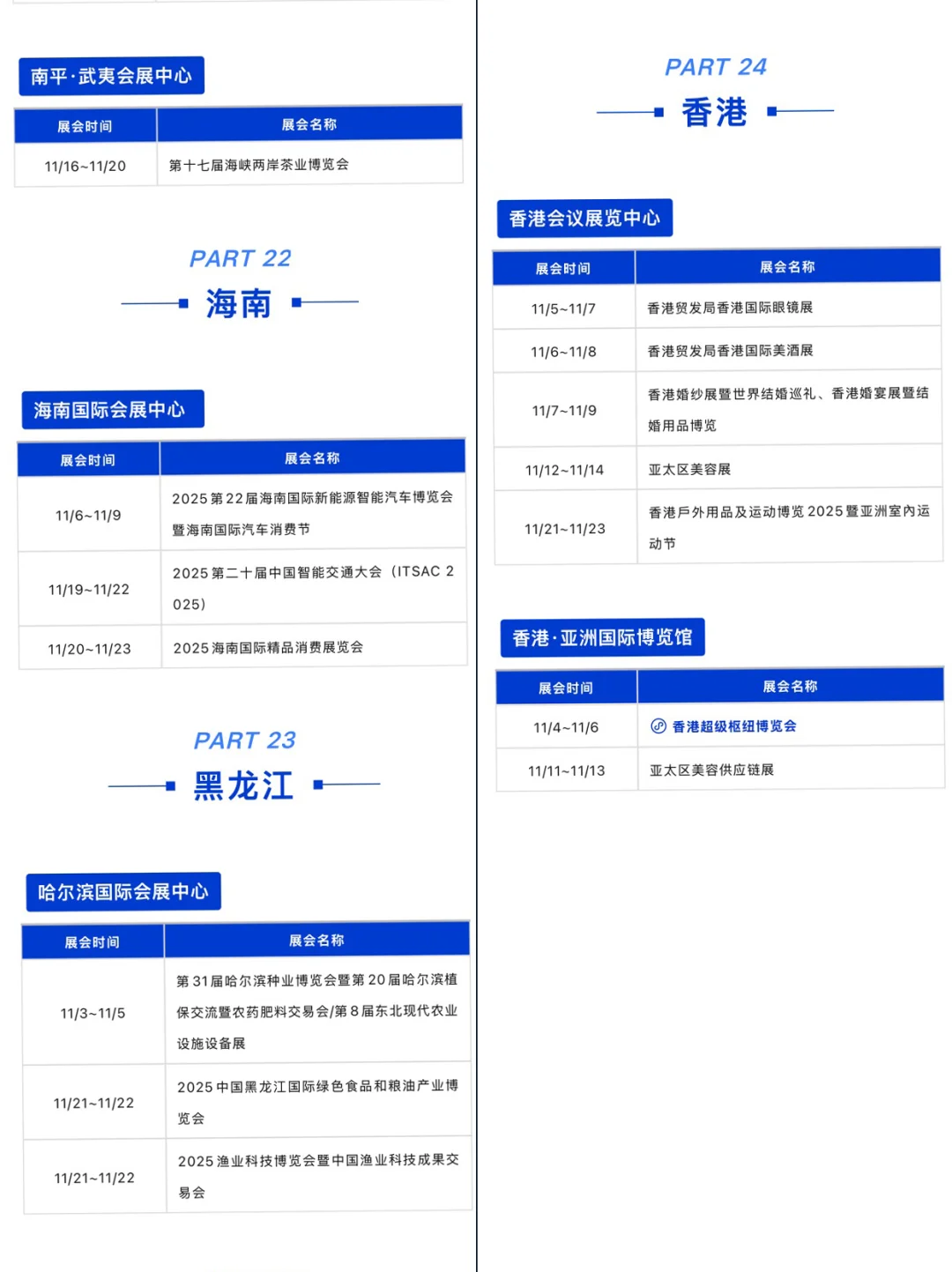 南平·武夷会展中心

| 展会时间 | 展会名称 |
|---|---|
| 11/16~11/20 | 第十七届海峡两岸茶业博览会 |

PART 22
海南

海南国际会展中心

| 展会时间 | 展会名称 |
|---|---|
| 11/6~11/9 | 2025第22届海南国际新能源智能汽车博览会暨海南国际汽车消费节 |
| 11/19~11/22 | 2025第二十届中国智能交通大会（ITSAC 2025） |
| 11/20~11/23 | 2025海南国际精品消费展览会 |

PART 23
黑龙江

哈尔滨国际会展中心

| 展会时间 | 展会名称 |
|---|---|
| 11/3~11/5 | 第31届哈尔滨种业博览会暨第20届哈尔滨植保交流暨农药肥料交易会/第8届东北现代农业设施设备展 |
| 11/21~11/22 | 2025中国黑龙江国际绿色食品和粮油产业博览会 |
| 11/21~11/22 | 2025渔业科技博览会暨中国渔业科技成果交易会 |

PART 24
香港

香港会议展览中心

| 展会时间 | 展会名称 |
|---|---|
| 11/5~11/7 | 香港贸发局香港国际眼镜展 |
| 11/6~11/8 | 香港贸发局香港国际美酒展 |
| 11/7~11/9 | 香港婚纱展暨世界结婚巡礼、香港婚宴展暨结婚用品博览 |
| 11/12~11/14 | 亚太区美容展 |
| 11/21~11/23 | 香港戶外用品及运动博览2025暨亚洲室内运动节 |

香港·亚洲国际博览馆

| 展会时间 | 展会名称 |
|---|---|
| 11/4~11/6 | 香港超级枢纽博览会 |
| 11/11~11/13 | 亚太区美容供应链展 |